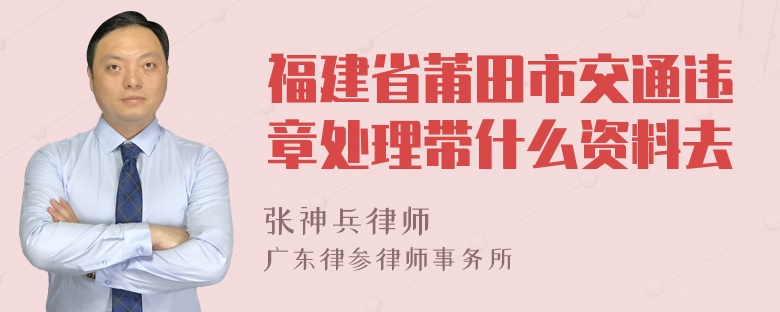 福建省莆田市交通违章处理带什么资料去

张神兵律师
广东律参律师事务所